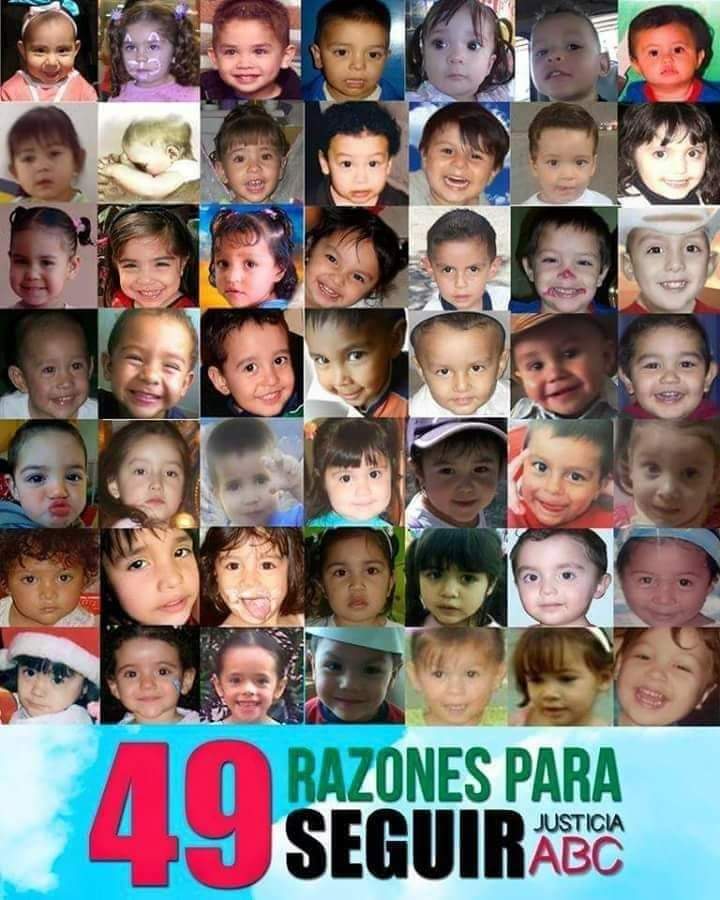 49 RAZONES PARA SEGUIR

JUSTICIA ABC